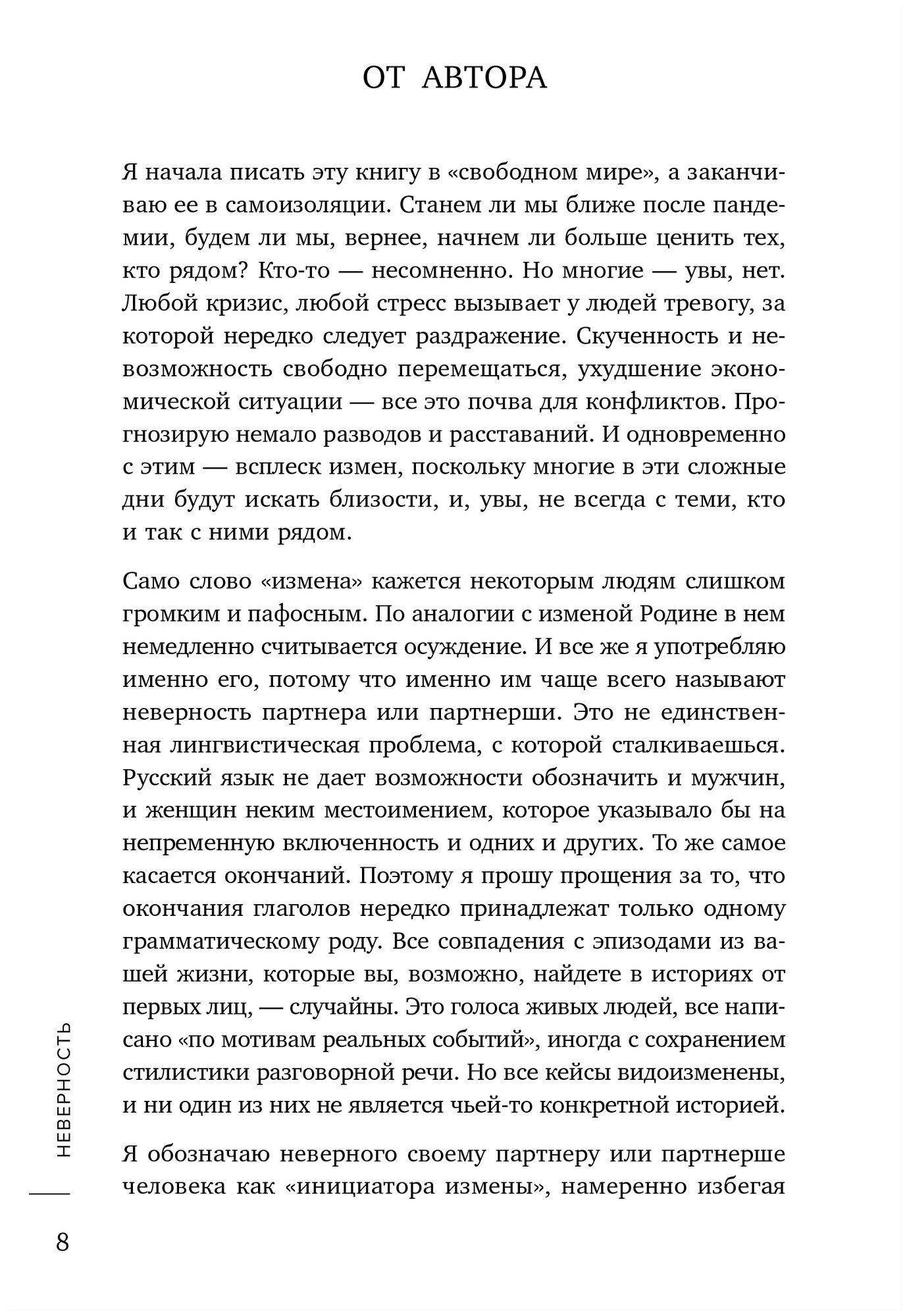 ОТ АВТОРА

Я начала писать эту книгу в «свободном мире», а заканчиваю ее в самоизоляции. Станем ли мы ближе после пандемии, будем ли мы, вернее, начнем ли больше ценить тех, кто рядом? Кто-то — несомненно. Но многие — увы, нет. Любой кризис, любой стресс вызывает у людей тревогу, за которой нередко следует раздражение. Скученность и невозможность свободно перемещаться, ухудшение экономической ситуации — все это почва для конфликтов. Прогнозирую немало разводов и расставаний. И одновременно с этим — всплеск измен, поскольку многие в эти сложные дни будут искать близости, и, увы, не всегда с теми, кто и так с ними рядом.

Само слово «измена» кажется некоторым людям слишком громким и пафосным. По аналогии с изменой Родине в нем немедленно считывается осуждение. И все же я употребляю именно его, потому что именно им чаще всего называют неверность партнера или партнерши. Это не единственная лингвистическая проблема, с которой сталкиваешься. Русский язык не дает возможности обозначить и мужчин, и женщин неким местоимением, которое указывало бы на непременную включенность и одних и других. То же самое касается окончаний. Поэтому я прошу прощения за то, что окончания глаголов нередко принадлежат только одному грамматическому роду. Все совпадения с эпизодами из вашей жизни, которые вы, возможно, найдете в историях от первых лиц, — случайны. Это голоса живых людей, все написано «по мотивам реальных событий», иногда с сохранением стилистики разговорной речи. Но все кейсы видоизменены, и ни один из них не является чьей-то конкретной историей.

Я обозначаю неверного своему партнеру или партнерше человека как «инициатора измены», намеренно избегая

НЕВЕРНОСТЬ

8